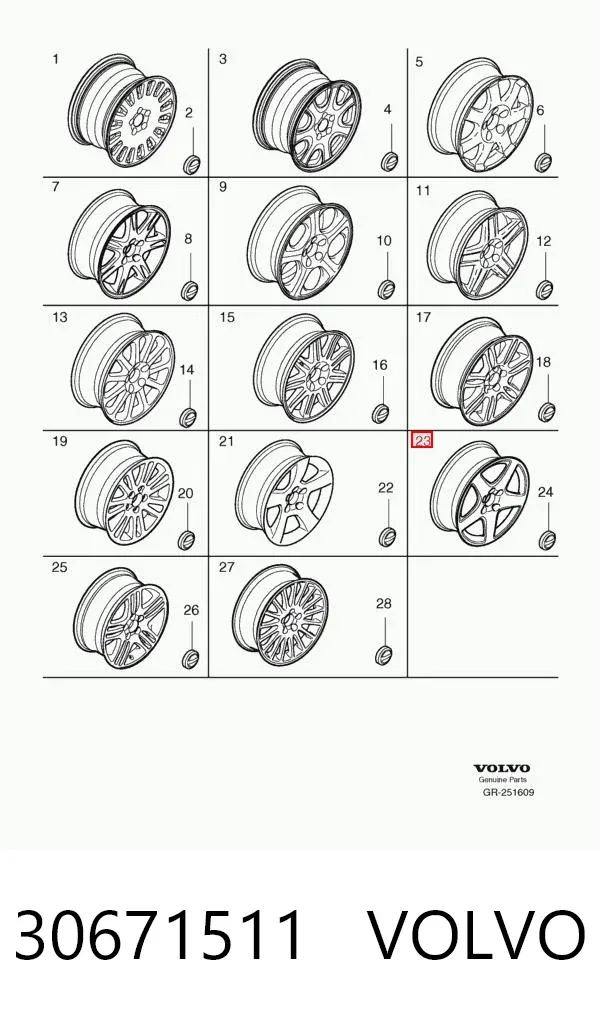 1 2 3 4 5 6
7 8 9 10 11 12
13 14 15 16 17 18
19 20 21 22 23 24
25 26 27 28

VOLVO
Genuine Parts
GR-251609

30671511 VOLVO